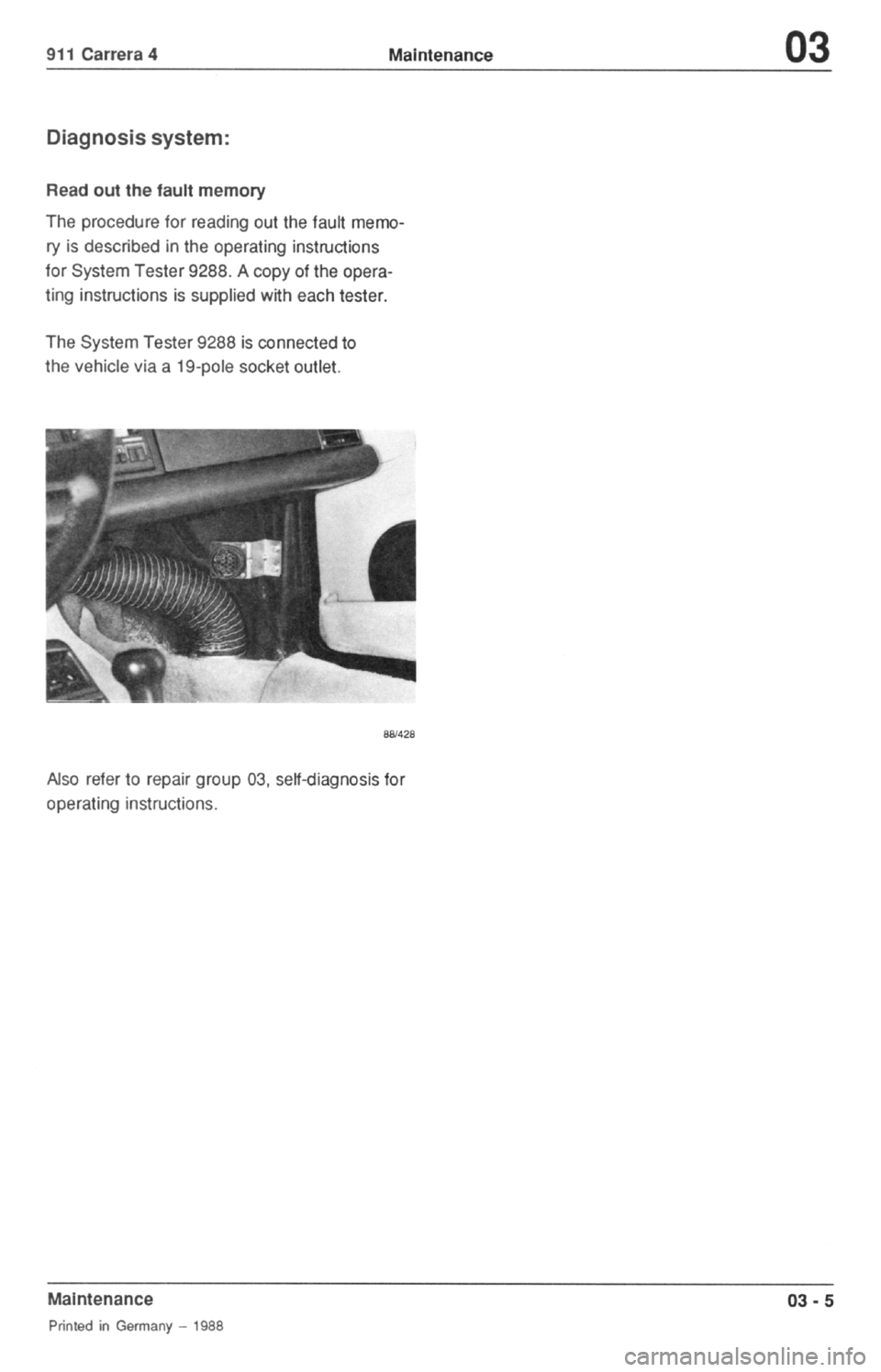 911 Carrera 4 Maintenance 03

Diagnosis system:

Read out the fault memory

The procedure for reading out the fault memory is described in the operating instructions for System Tester 9288. A copy of the operating instructions is supplied with each tester.

The System Tester 9288 is connected to the vehicle via a 19-pole socket outlet.

88/428

Also refer to repair group 03, self-diagnosis for operating instructions.

Maintenance

Printed in Germany – 1988

03 - 5

carmanualsonline.info